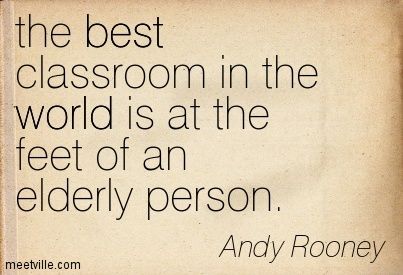 the best classroom in the world is at the feet of an elderly person.

Andy Rooney

meetville.com